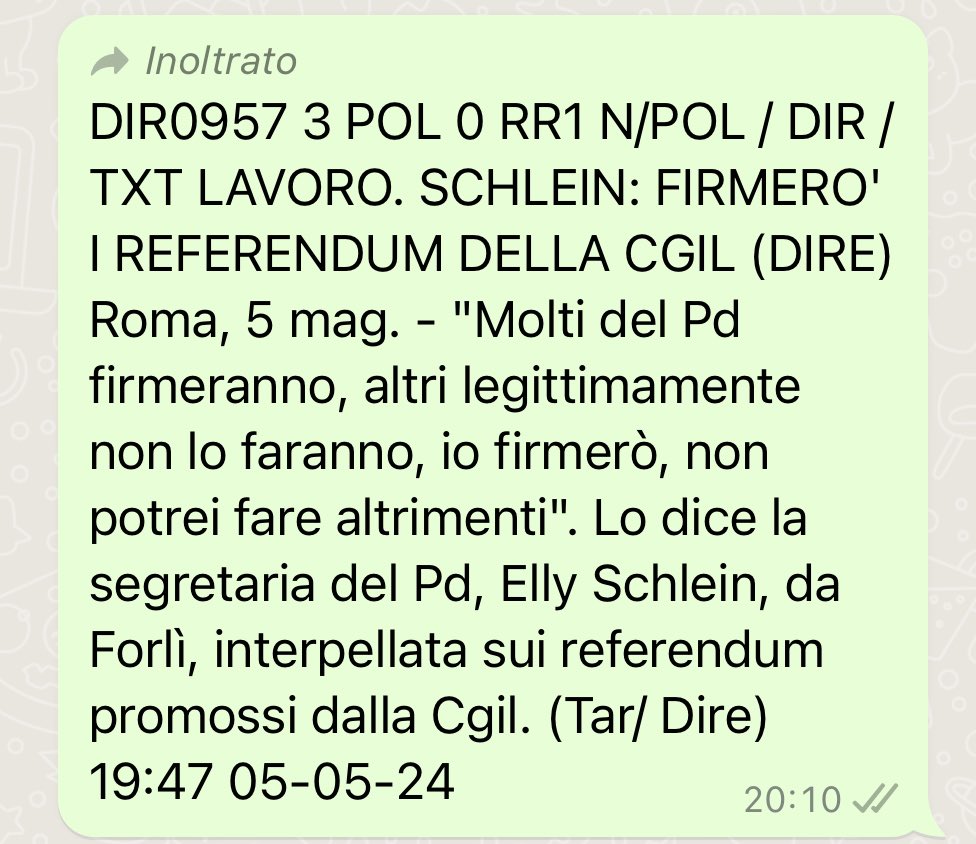 Inoltrato

DIR0957 3 POL 0 RR1 N/POL / DIR / TXT LAVORO. SCHLEIN: FIRMERO' I REFERENDUM DELLA CGIL (DIRE) Roma, 5 mag. - "Molti del Pd firmeranno, altri legittimamente non lo faranno, io firmerò, non potrei fare altrimenti". Lo dice la segretaria del Pd, Elly Schlein, da Forlì, interpellata sui referendum promossi dalla Cgil. (Tar/ Dire) 19:47 05-05-24

20:10